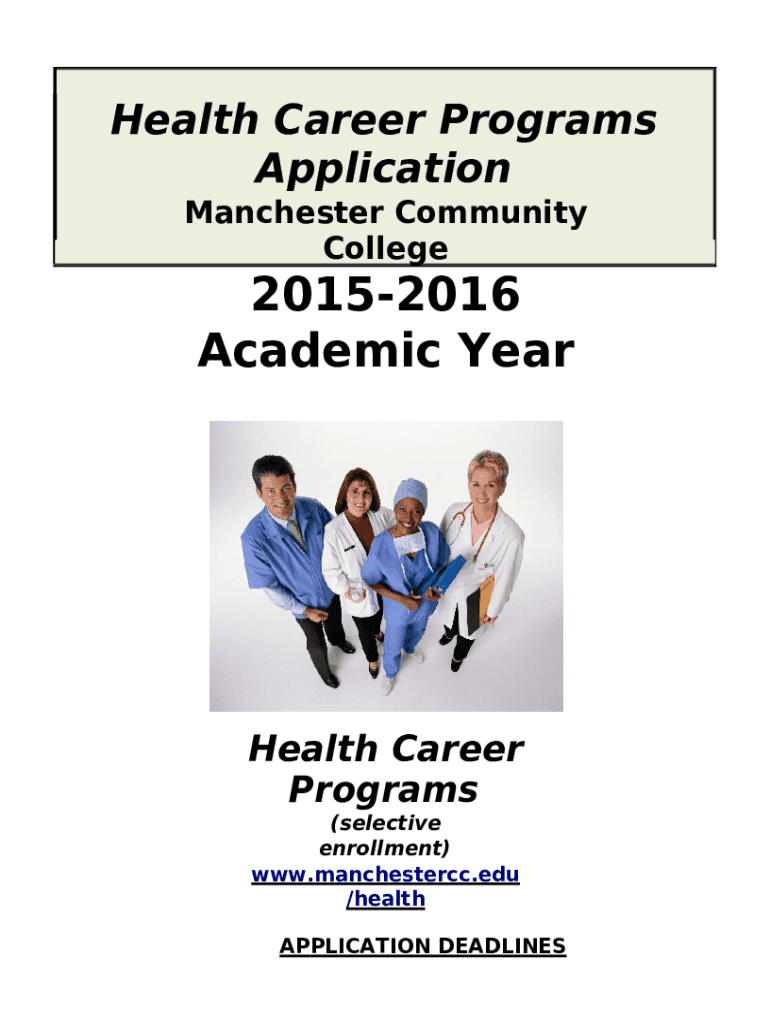 Health Career Programs Application

Manchester Community College

2015-2016 Academic Year

Health Career Programs

(selective enrollment)

www.manchestercc.edu/health

APPLICATION DEADLINES